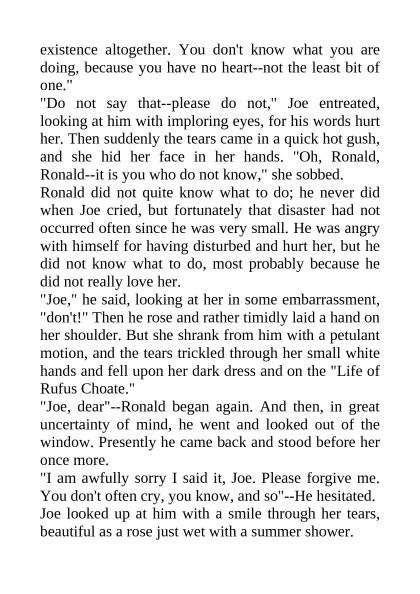 existence altogether. You don't know what you are doing, because you have no heart--not the least bit of one."
"Do not say that--please do not," Joe entreated, looking at him with imploring eyes, for his words hurt her. Then suddenly the tears came in a quick hot gush, and she hid her face in her hands. "Oh, Ronald, Ronald--it is you who do not know," she sobbed.
Ronald did not quite know what to do; he never did when Joe cried, but fortunately that disaster had not occurred often since he was very small. He was angry with himself for having disturbed and hurt her, but he did not know what to do, most probably because he did not really love her.
"Joe," he said, looking at her in some embarrassment, "don't!" Then he rose and rather timidly laid a hand on her shoulder. But she shrank from him with a petulant motion, and the tears trickled through her small white hands and fell upon her dark dress and on the "Life of Rufus Choate."
"Joe, dear"--Ronald began again. And then, in great uncertainty of mind, he went and looked out of the window. Presently he came back and stood before her once more.
"I am awfully sorry I said it, Joe. Please forgive me. You don't often cry, you know, and so"--He hesitated.
Joe looked up at him with a smile through her tears, beautiful as a rose just wet with a summer shower.